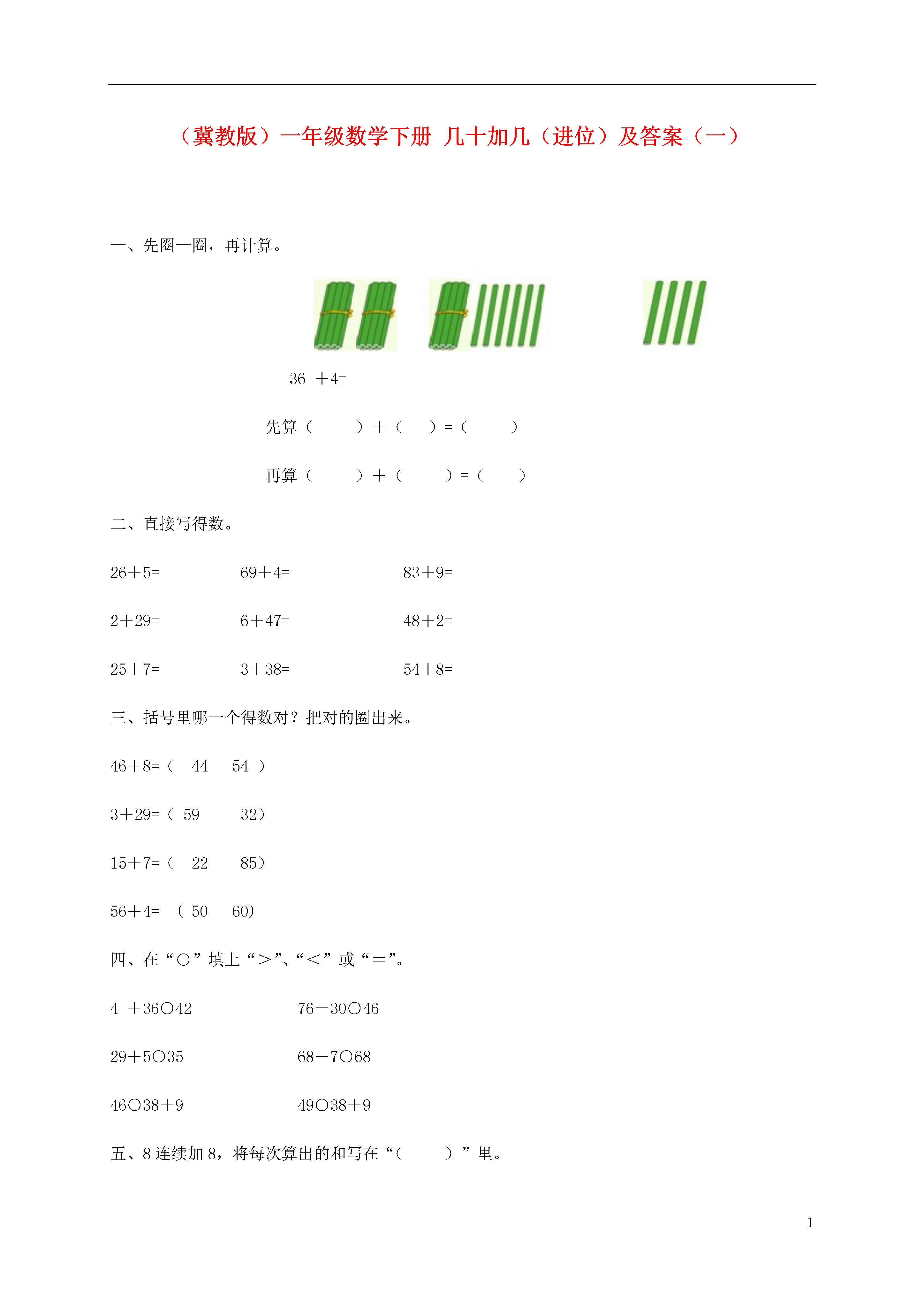 （冀教版）一年级数学下册 几十加几（进位）及答案（一）

一、先圈一圈，再计算。

36 ＋4=

先算（　　）＋（　）=（　　）

再算（　　）＋（　　）=（　　）

二、直接写得数。

26＋5=　　69＋4=　　83＋9=

2＋29=　　6＋47=　　48＋2=

25＋7=　　3＋38=　　54＋8=

三、括号里哪一个得数对？把对的圈出来。

46＋8=（ 44 54 ）

3＋29=（ 59 32）

15＋7=（ 22 85）

56＋4= （ 50 60）

四、在“○”填上“＞”、“＜”或“＝”。

4 ＋36○42　　76－30○46

29＋5○35　　68－7○68

46○38＋9　　49○38＋9

五、8 连续加 8，将每次算出的和写在“（　　）”里。

1